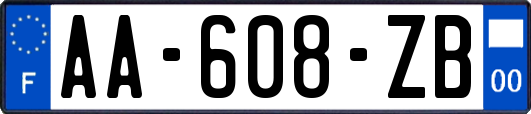 F

AA-608-ZB

00